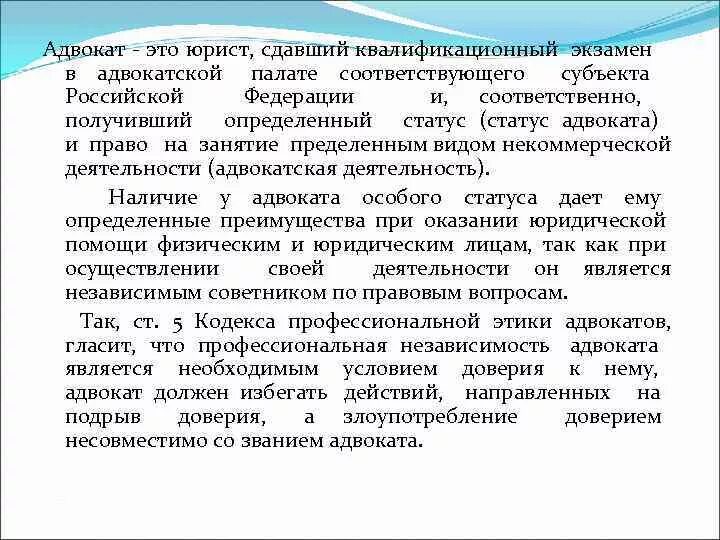 Адвокат - это юрист, сдавший квалификационный экзамен в адвокатской палате соответствующего субъекта Российской Федерации и, соответственно, получивший определенный статус (статус адвоката) и право на занятие пределенным видом некоммерческой деятельности (адвокатская деятельность).

Наличие у адвоката особого статуса дает ему определенные преимущества при оказании юридической помощи физическим и юридическим лицам, так как при осуществлении своей деятельности он является независимым советником по правовым вопросам.

Так, ст. 5 Кодекса профессиональной этики адвокатов, гласит, что профессиональная независимость адвоката является необходимым условием доверия к нему, адвокат должен избегать действий, направленных на подрыв доверия, а злоупотребление доверием несовместимо со званием адвоката.